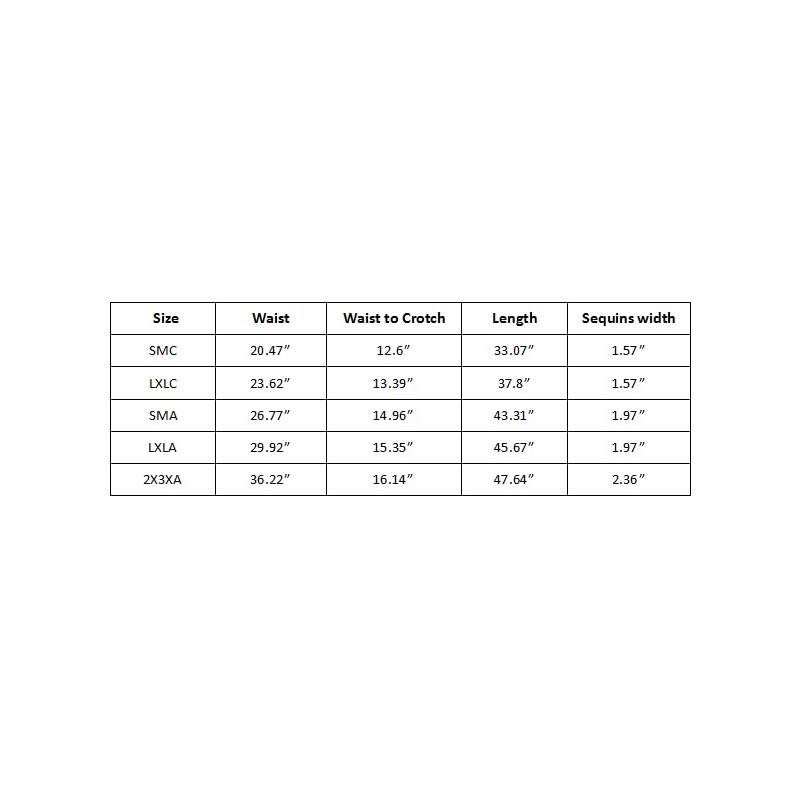 | Size | Waist | Waist to Crotch | Length | Sequins width |
|---|---|---|---|---|
| SMC | 20.47” | 12.6” | 33.07” | 1.57” |
| LXLC | 23.62” | 13.39” | 37.8” | 1.57” |
| SMA | 26.77” | 14.96” | 43.31” | 1.97” |
| LXLA | 29.92” | 15.35” | 45.67” | 1.97” |
| 2X3XA | 36.22” | 16.14” | 47.64” | 2.36” |